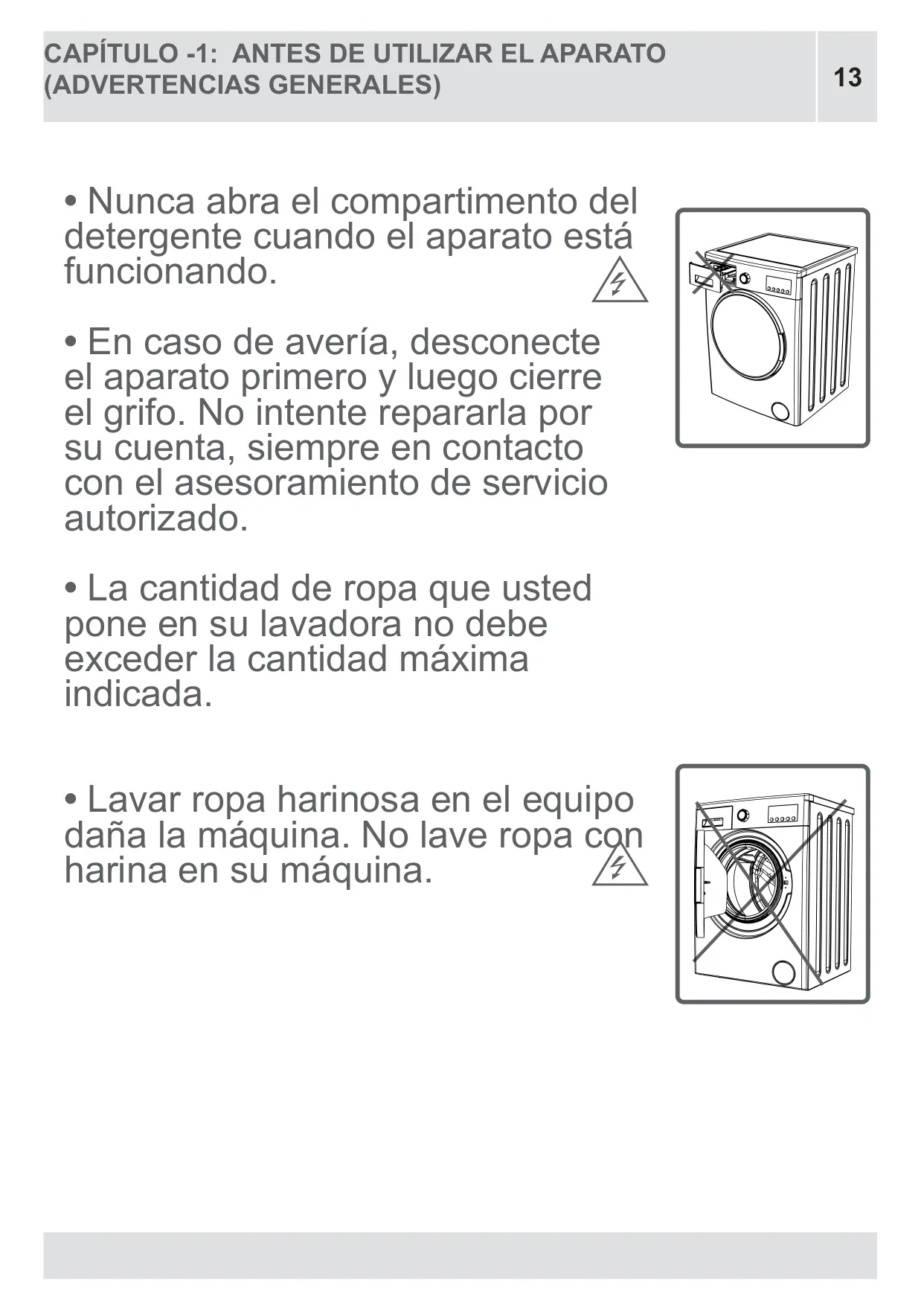 CAPÍTULO -1: ANTES DE UTILIZAR EL APARATO (ADVERTENCIAS GENERALES)

13

• Nunca abra el compartimento del detergente cuando el aparato está funcionando.

• En caso de avería, desconecte el aparato primero y luego cierre el grifo. No intente repararla por su cuenta, siempre en contacto con el asesoramiento de servicio autorizado.

• La cantidad de ropa que usted pone en su lavadora no debe exceder la cantidad máxima indicada.

• Lavar ropa harinosa en el equipo daña la máquina. No lave ropa con harina en su máquina.